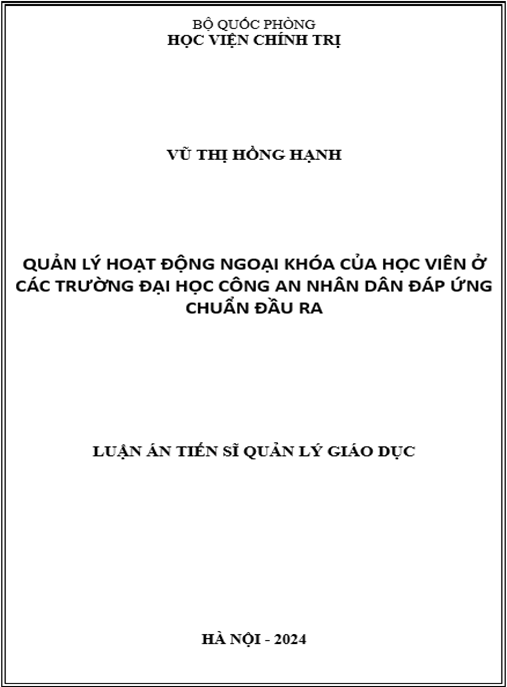 BỘ QUỐC PHÒNG
HỌC VIỆN CHÍNH TRỊ

VŨ THỊ HỒNG HẠNH

QUẢN LÝ HOẠT ĐỘNG NGOẠI KHÓA CỦA HỌC VIÊN Ở CÁC TRƯỜNG ĐẠI HỌC CÔNG AN NHÂN DÂN ĐÁP ỨNG CHUẨN ĐẦU RA

LUẬN ÁN TIẾN SĨ QUẢN LÝ GIÁO DỤC

HÀ NỘI - 2024